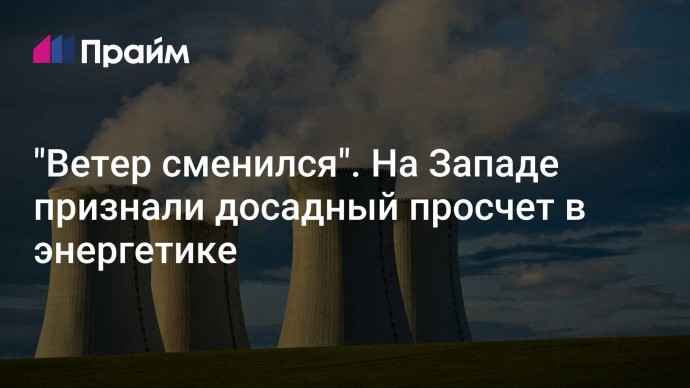 Прайм

"Ветер сменился". На Западе признали досадный просчет в энергетике